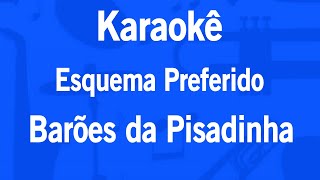 Karaokê

Esquema Preferido

Barões da Pisadinha